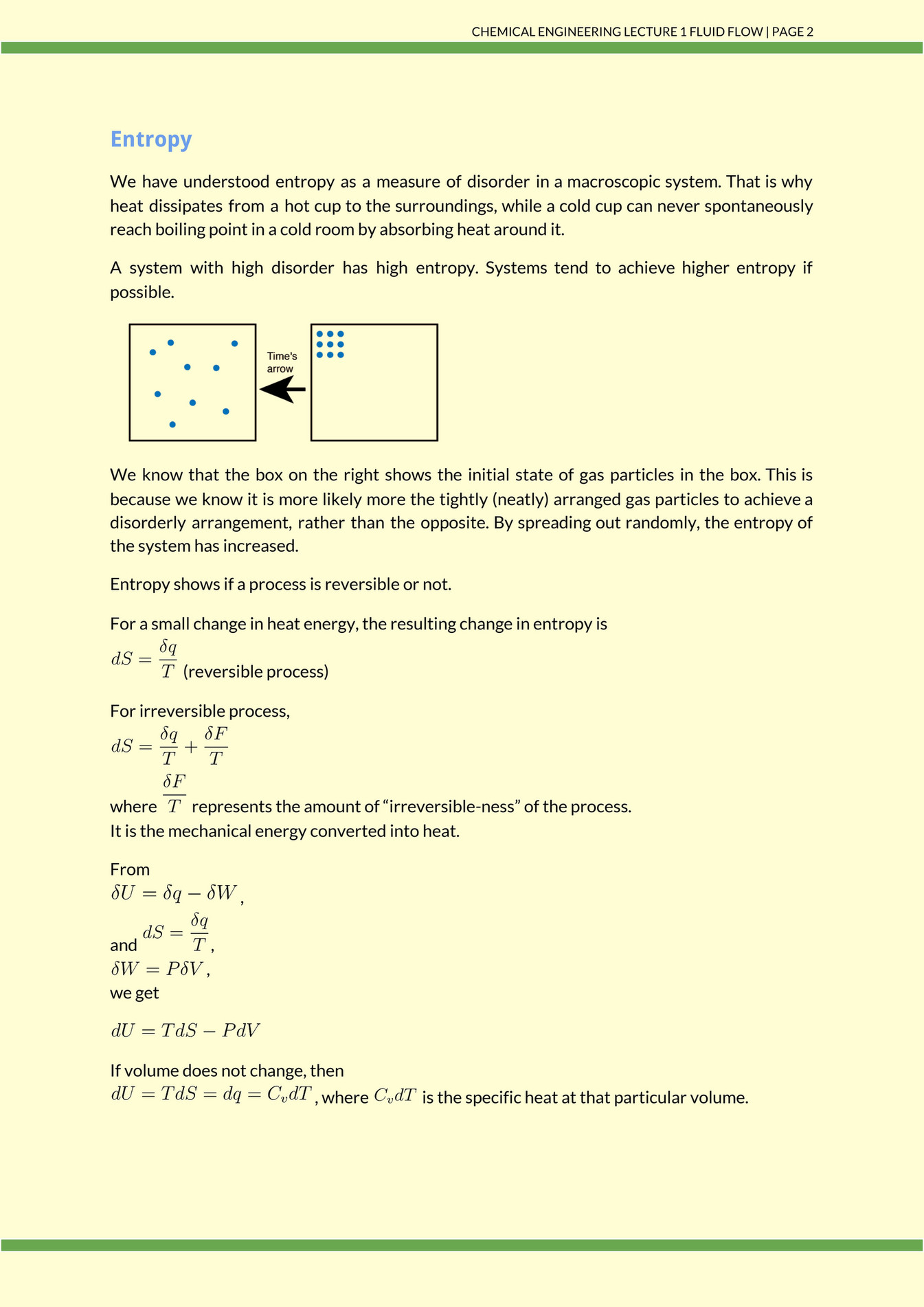 CHEMICAL ENGINEERING LECTURE 1 FLUID FLOW | PAGE 2

Entropy

We have understood entropy as a measure of disorder in a macroscopic system. That is why heat dissipates from a hot cup to the surroundings, while a cold cup can never spontaneously reach boiling point in a cold room by absorbing heat around it.

A system with high disorder has high entropy. Systems tend to achieve higher entropy if possible.

Time's arrow

We know that the box on the right shows the initial state of gas particles in the box. This is because we know it is more likely more the tightly (neatly) arranged gas particles to achieve a disorderly arrangement, rather than the opposite. By spreading out randomly, the entropy of the system has increased.

Entropy shows if a process is reversible or not.

For a small change in heat energy, the resulting change in entropy is
$dS = \frac{\delta q}{T}$ (reversible process)

For irreversible process,
$dS = \frac{\delta q}{T} + \frac{\delta F}{T}$
where $\frac{\delta F}{T}$ represents the amount of “irreversible-ness” of the process.
It is the mechanical energy converted into heat.

From
$\delta U = \delta q - \delta W$,
and $dS = \frac{\delta q}{T}$,
$\delta W = P\delta V$,
we get

$dU = TdS - PdV$

If volume does not change, then
$dU = TdS = dq = C_v dT$, where $C_v dT$ is the specific heat at that particular volume.